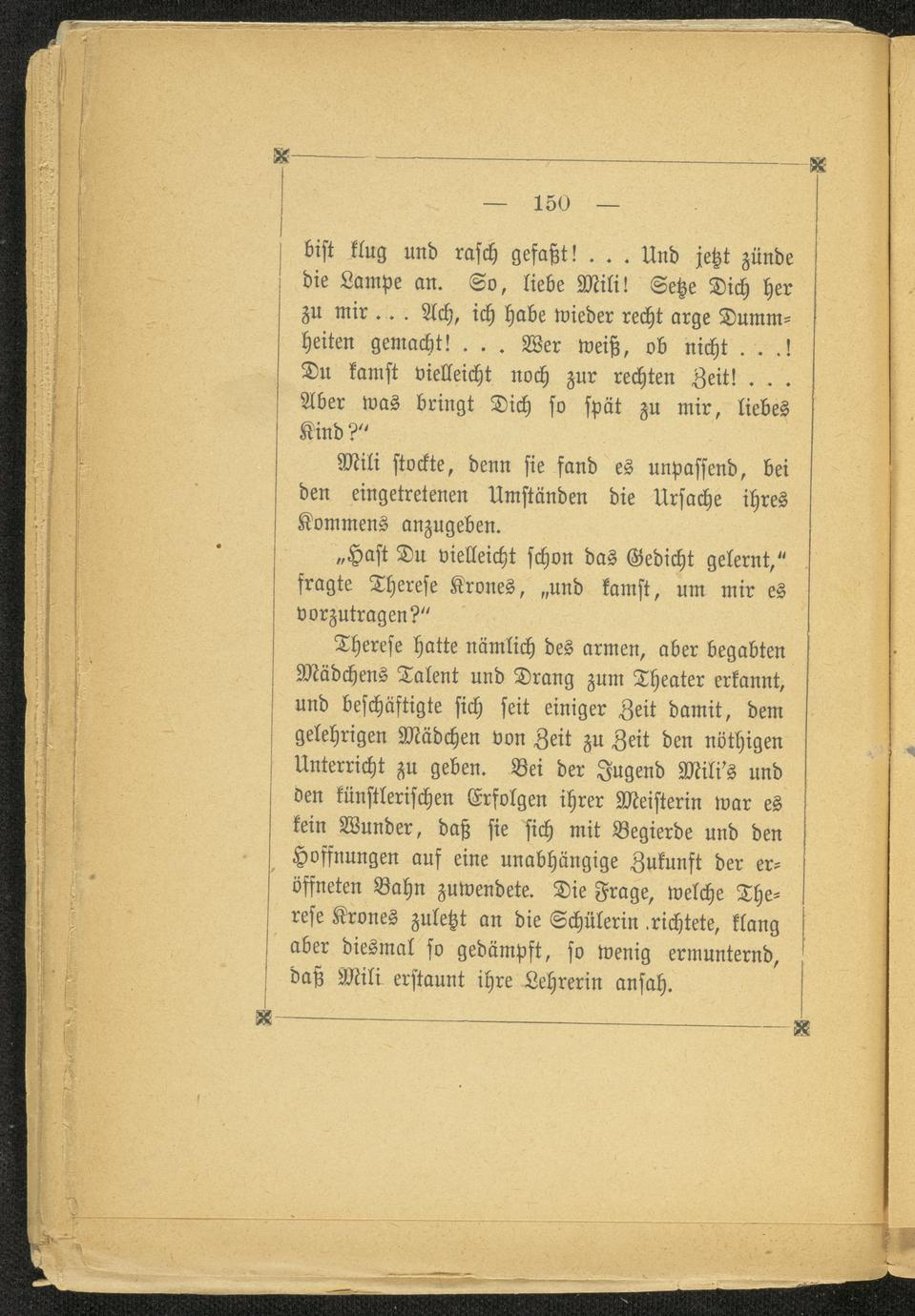 — 150 —

bist klug und rasch gefaßt! . . . Und jetzt zünde die Lampe an. So, liebe Mili! Setze Dich her zu mir . . . Ach, ich habe wieder recht arge Dummheiten gemacht! . . . Wer weiß, ob nicht . . .! Du kamst vielleicht noch zur rechten Zeit! . . . Aber was bringt Dich so spät zu mir, liebes Kind?"

Mili stockte, denn sie fand es unpassend, bei den eingetretenen Umständen die Ursache ihres Kommens anzugeben.

„Hast Du vielleicht schon das Gedicht gelernt," fragte Therese Krones, „und kamst, um mir es vorzutragen?"

Therese hatte nämlich des armen, aber begabten Mädchens Talent und Drang zum Theater erkannt, und beschäftigte sich seit einiger Zeit damit, dem gelehrigen Mädchen von Zeit zu Zeit den nöthigen Unterricht zu geben. Bei der Jugend Mili's und den künstlerischen Erfolgen ihrer Meisterin war es kein Wunder, daß sie sich mit Begierde und den Hoffnungen auf eine unabhängige Zukunft der eröffneten Bahn zuwendete. Die Frage, welche Therese Krones zuletzt an die Schülerin richtete, klang aber diesmal so gedämpft, so wenig ermunternd, daß Mili erstaunt ihre Lehrerin ansah.